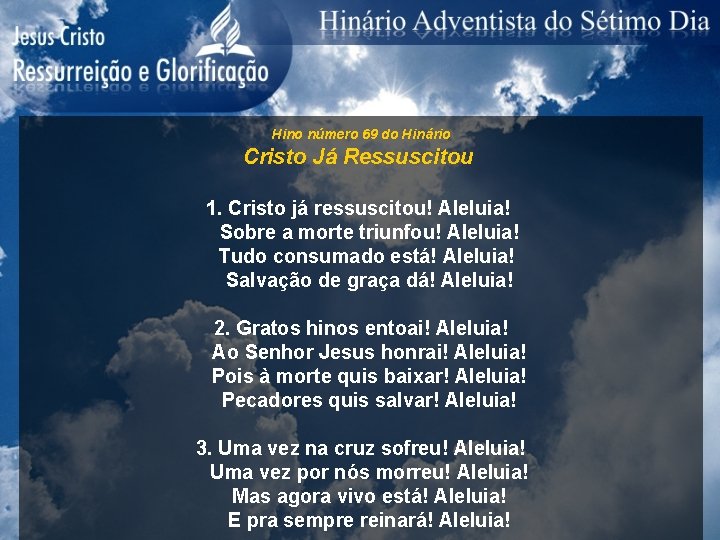 Jesus Cristo
Ressurreição e Glorificação

Hinário Adventista do Sétimo Dia

Hino número 69 do Hinário
Cristo Já Ressuscitou

1. Cristo já ressuscitou! Aleluia!
Sobre a morte triunfou! Aleluia!
Tudo consumado está! Aleluia!
Salvação de graça dá! Aleluia!

2. Gratos hinos entoai! Aleluia!
Ao Senhor Jesus honrai! Aleluia!
Pois à morte quis baixar! Aleluia!
Pecadores quis salvar! Aleluia!

3. Uma vez na cruz sofreu! Aleluia!
Uma vez por nós morreu! Aleluia!
Mas agora vivo está! Aleluia!
E pra sempre reinará! Aleluia!